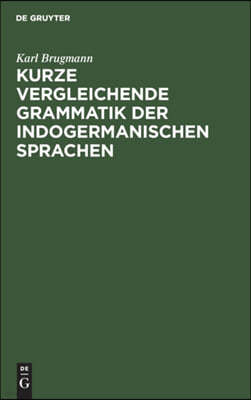 DE GRUYTER

Karl Brugmann

KURZE VERGLEICHENDE GRAMMATIK DER INDOGERMANISCHEN SPRACHEN

DE
G